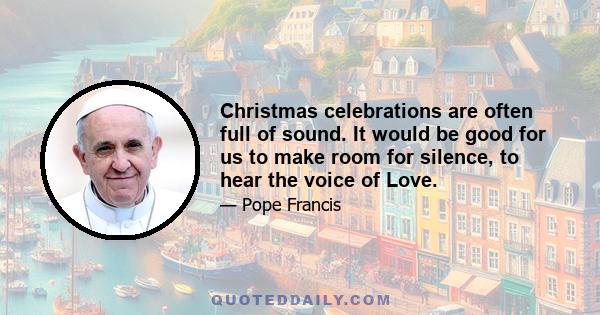 Christmas celebrations are often full of sound. It would be good for us to make room for silence, to hear the voice of Love.

— Pope Francis

QUOTEDDAILY.COM